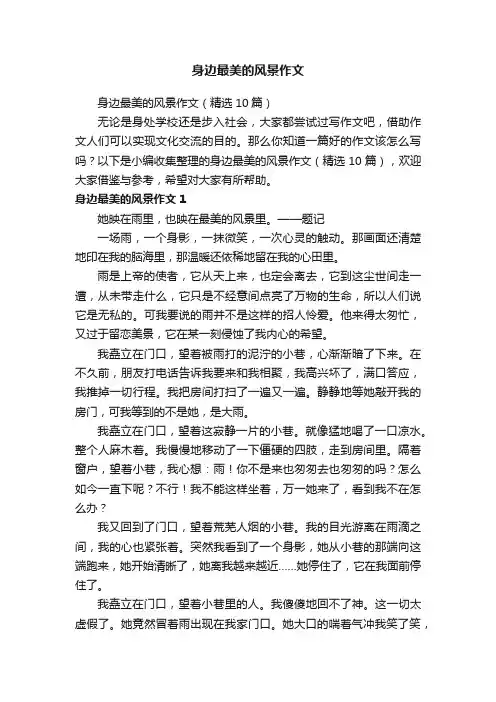 身边最美的风景作文

身边最美的风景作文（精选10篇）

无论是身处学校还是步入社会，大家都尝试过写作文吧，借助作文人们可以实现文化交流的目的。那么你知道一篇好的作文该怎么写吗？以下是小编收集整理的身边最美的风景作文（精选10篇），欢迎大家借鉴与参考，希望对大家有所帮助。

身边最美的风景作文1

她映在雨里，也映在最美的风景里。——题记

一场雨，一个身影，一抹微笑，一次心灵的触动。那画面还清楚地印在我的脑海里，那温暖还依稀地留在我的心田里。

雨是上帝的使者，它从天上来，也定会离去，它到这尘世间走一遭，从未带走什么，它只是不经意间点亮了万物的生命，所以人们说它是无私的。可我要说的雨并不是这样的招人怜爱。他来得太匆忙，又过于留恋美景，它在某一刻侵蚀了我内心的希望。

我矗立在门口，望着被雨打的泥泞的小巷，心渐渐暗了下来。在不久前，朋友打电话告诉我要来和我相聚，我高兴坏了，满口答应，我推掉一切行程。我把房间打扫了一遍又一遍。静静地等她敲开我的房门，可我等到的不是她，是大雨。

我矗立在门口，望着这寂静一片的小巷。就像猛地喝了一口凉水。整个人麻木着。我慢慢地移动了一下僵硬的四肢，走到房间里。隔着窗户，望着小巷，我心想：雨！你不是来也匆匆去也匆匆的吗？怎么如今一直下呢？不行！我不能这样坐着，万一她来了，看到我不在怎么办？

我又回到了门口，望着荒芜人烟的小巷。我的目光游离在雨滴之间，我的心也紧张着。突然我看到了一个身影，她从小巷的那端向这端跑来，她开始清晰了，她离我越来越近……她停住了，它在我面前停住了。

我矗立在门口，望着小巷里的人。我傻傻地回不了神。这一切太虚假了。她竟然冒着雨出现在我家门口。她大口的喘着气冲我笑了笑，